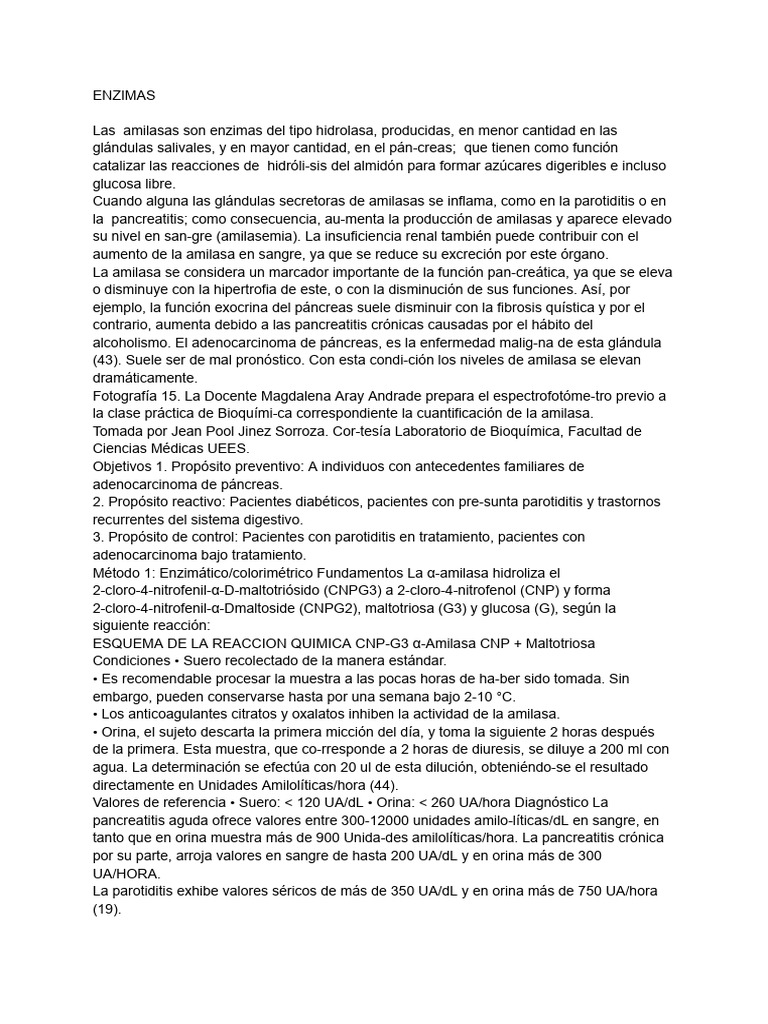 ENZIMAS

Las amilasas son enzimas del tipo hidrolasa, producidas, en menor cantidad en las glándulas salivales, y en mayor cantidad, en el pán-creas; que tienen como función catalizar las reacciones de hidróli-sis del almidón para formar azúcares digeribles e incluso glucosa libre.
Cuando alguna las glándulas secretoras de amilasas se inflama, como en la parotiditis o en la pancreatitis; como consecuencia, au-menta la producción de amilasas y aparece elevado su nivel en san-gre (amilasemia). La insuficiencia renal también puede contribuir con el aumento de la amilasa en sangre, ya que se reduce su excreción por este órgano.
La amilasa se considera un marcador importante de la función pan-creática, ya que se eleva o disminuye con la hipertrofia de este, o con la disminución de sus funciones. Así, por ejemplo, la función exocrina del páncreas suele disminuir con la fibrosis quística y por el contrario, aumenta debido a las pancreatitis crónicas causadas por el hábito del alcoholismo. El adenocarcinoma de páncreas, es la enfermedad malig-na de esta glándula (43). Suele ser de mal pronóstico. Con esta condi-ción los niveles de amilasa se elevan dramáticamente.
Fotografía 15. La Docente Magdalena Aray Andrade prepara el espectrofotóme-tro previo a la clase práctica de Bioquími-ca correspondiente la cuantificación de la amilasa.
Tomada por Jean Pool Jinez Sorroza. Cor-tesía Laboratorio de Bioquímica, Facultad de Ciencias Médicas UEES.
Objetivos 1. Propósito preventivo: A individuos con antecedentes familiares de adenocarcinoma de páncreas.
2. Propósito reactivo: Pacientes diabéticos, pacientes con pre-sunta parotiditis y trastornos recurrentes del sistema digestivo.
3. Propósito de control: Pacientes con parotiditis en tratamiento, pacientes con adenocarcinoma bajo tratamiento.
Método 1: Enzimático/colorimétrico Fundamentos La α-amilasa hidroliza el 2-cloro-4-nitrofenil-α-D-maltotriósido (CNPG3) a 2-cloro-4-nitrofenol (CNP) y forma 2-cloro-4-nitrofenil-α-Dmaltoside (CNPG2), maltotriosa (G3) y glucosa (G), según la siguiente reacción:
ESQUEMA DE LA REACCION QUIMICA CNP-G3 α-Amilasa CNP + Maltotriosa
Condiciones • Suero recolectado de la manera estándar.
• Es recomendable procesar la muestra a las pocas horas de ha-ber sido tomada. Sin embargo, pueden conservarse hasta por una semana bajo 2-10 °C.
• Los anticoagulantes citratos y oxalatos inhiben la actividad de la amilasa.
• Orina, el sujeto descarta la primera micción del día, y toma la siguiente 2 horas después de la primera. Esta muestra, que co-rresponde a 2 horas de diuresis, se diluye a 200 ml con agua. La determinación se efectúa con 20 ul de esta dilución, obteniéndo-se el resultado directamente en Unidades Amilolíticas/hora (44).
Valores de referencia • Suero: < 120 UA/dL • Orina: < 260 UA/hora Diagnóstico La pancreatitis aguda ofrece valores entre 300-12000 unidades amilo-líticas/dL en sangre, en tanto que en orina muestra más de 900 Unida-des amilolíticas/hora. La pancreatitis crónica por su parte, arroja valores en sangre de hasta 200 UA/dL y en orina más de 300 UA/HORA.
La parotiditis exhibe valores séricos de más de 350 UA/dL y en orina más de 750 UA/hora (19).